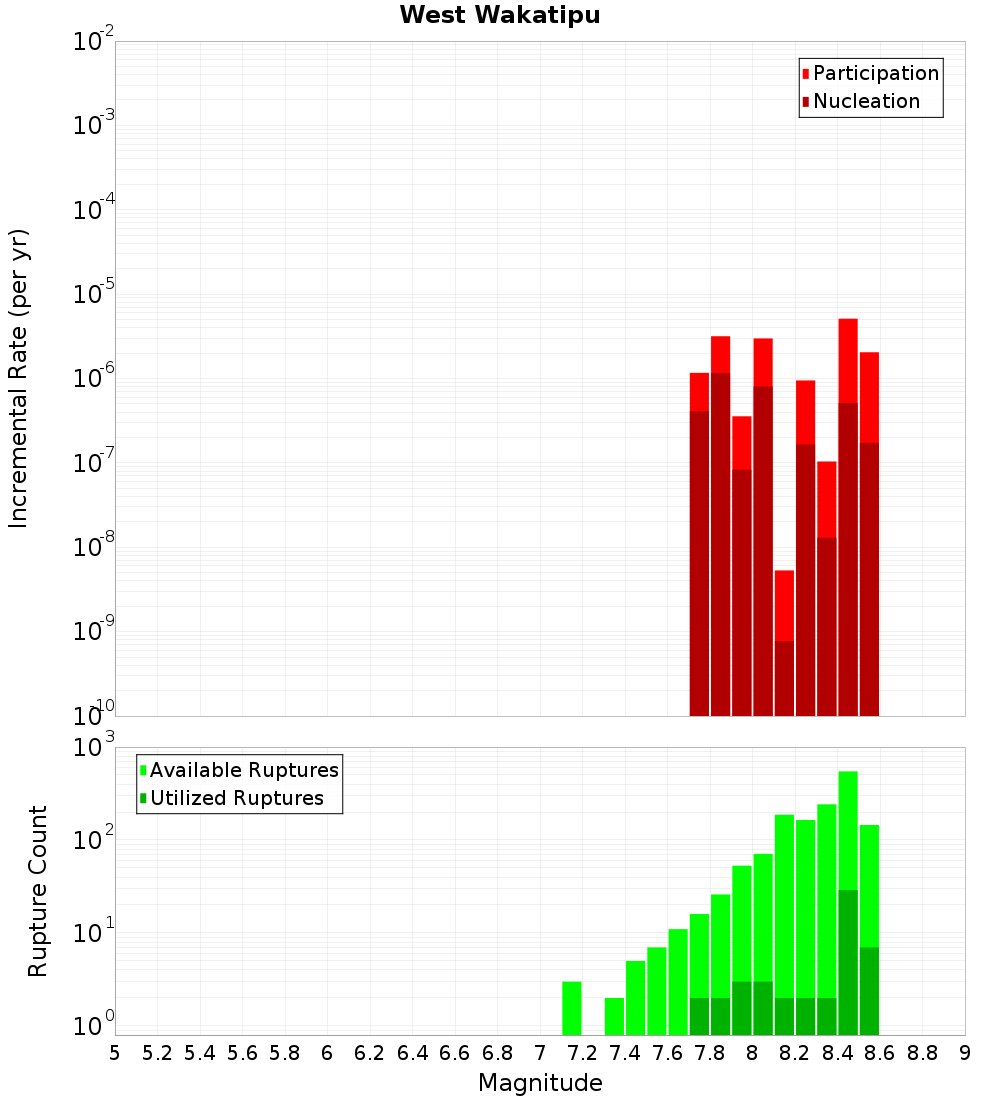 West Wakatipu

Participation
Nucleation

Incremental Rate (per yr)

$10^{-2}$
$10^{-3}$
$10^{-4}$
$10^{-5}$
$10^{-6}$
$10^{-7}$
$10^{-8}$
$10^{-9}$
$10^{-10}$

Available Ruptures
Utilized Ruptures

Rupture Count

$10^{3}$
$10^{2}$
$10^{1}$
$10^{0}$

5 5.2 5.4 5.6 5.8 6 6.2 6.4 6.6 6.8 7 7.2 7.4 7.6 7.8 8 8.2 8.4 8.6 8.8 9

Magnitude